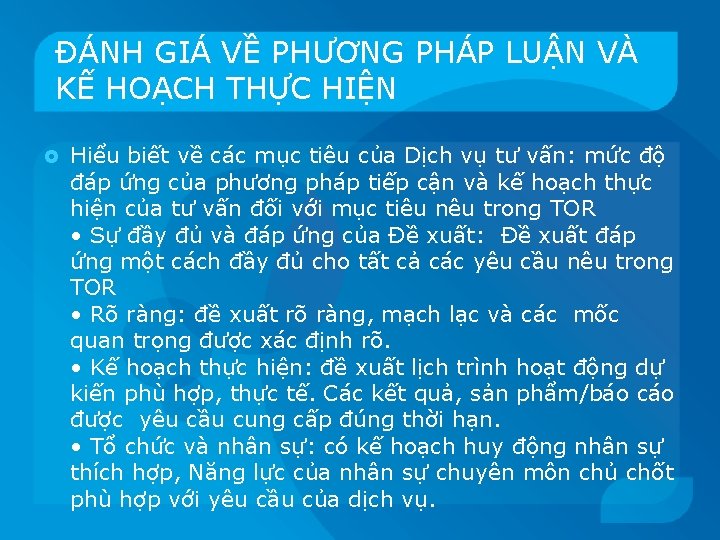 ĐÁNH GIÁ VỀ PHƯƠNG PHÁP LUẬN VÀ KẾ HOẠCH THỰC HIỆN

Hiểu biết về các mục tiêu của Dịch vụ tư vấn: mức độ đáp ứng của phương pháp tiếp cận và kế hoạch thực hiện của tư vấn đối với mục tiêu nêu trong TOR
• Sự đầy đủ và đáp ứng của Đề xuất: Đề xuất đáp ứng một cách đầy đủ cho tất cả các yêu cầu nêu trong TOR
• Rõ ràng: đề xuất rõ ràng, mạch lạc và các mốc quan trọng được xác định rõ.
• Kế hoạch thực hiện: đề xuất lịch trình hoạt động dự kiến phù hợp, thực tế. Các kết quả, sản phẩm/báo cáo được yêu cầu cung cấp đúng thời hạn.
• Tổ chức và nhân sự: có kế hoạch huy động nhân sự thích hợp, Năng lực của nhân sự chuyên môn chủ chốt phù hợp với yêu cầu của dịch vụ.